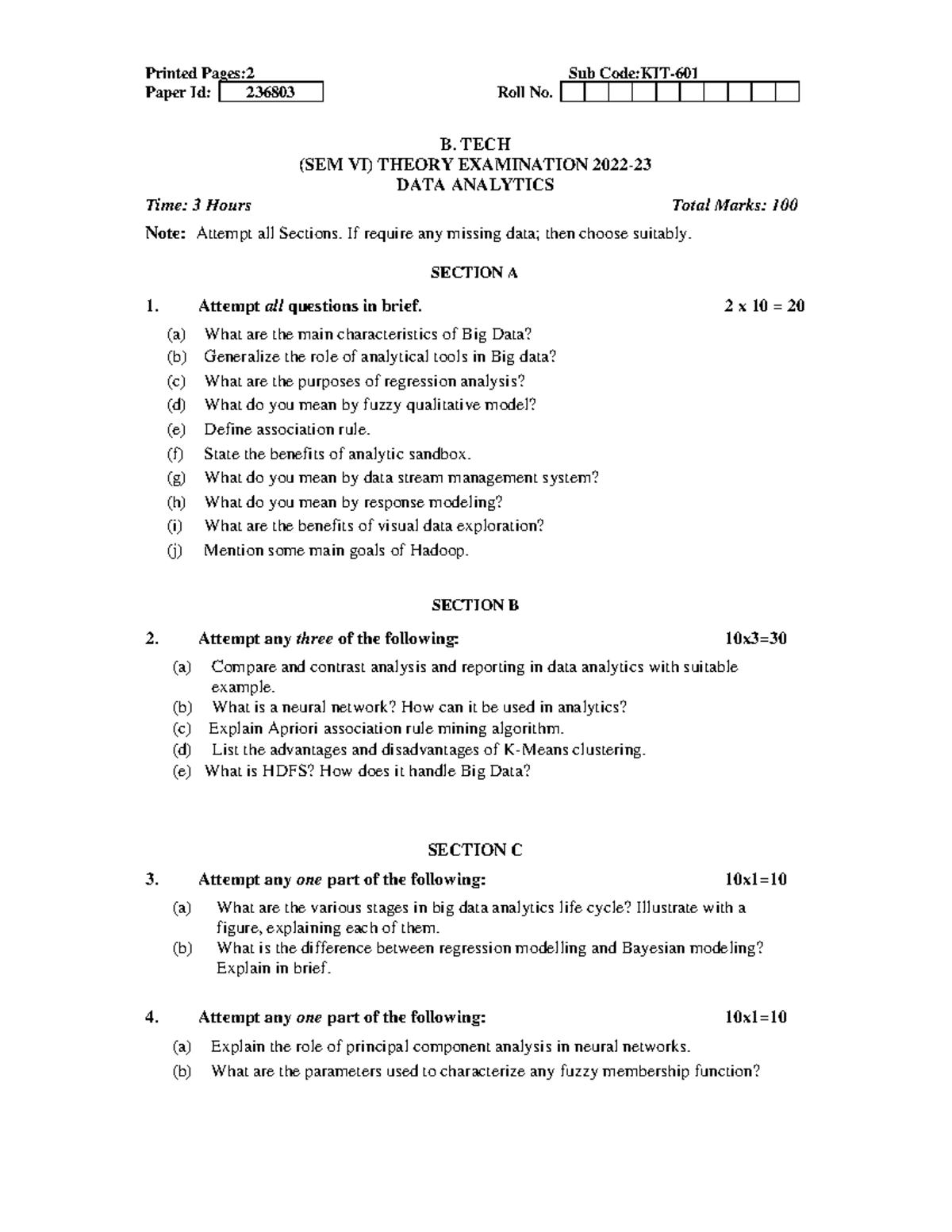 Printed Pages:2 Sub Code:KIT-601
Paper Id: 236803 Roll No.

B. TECH
(SEM VI) THEORY EXAMINATION 2022-23
DATA ANALYTICS

Time: 3 Hours Total Marks: 100

Note: Attempt all Sections. If require any missing data; then choose suitably.

SECTION A

1. Attempt all questions in brief. 2 x 10 = 20

(a) What are the main characteristics of Big Data?
(b) Generalize the role of analytical tools in Big data?
(c) What are the purposes of regression analysis?
(d) What do you mean by fuzzy qualitative model?
(e) Define association rule.
(f) State the benefits of analytic sandbox.
(g) What do you mean by data stream management system?
(h) What do you mean by response modeling?
(i) What are the benefits of visual data exploration?
(j) Mention some main goals of Hadoop.

SECTION B

2. Attempt any three of the following: 10x3=30

(a) Compare and contrast analysis and reporting in data analytics with suitable example.
(b) What is a neural network? How can it be used in analytics?
(c) Explain Apriori association rule mining algorithm.
(d) List the advantages and disadvantages of K-Means clustering.
(e) What is HDFS? How does it handle Big Data?

SECTION C

3. Attempt any one part of the following: 10x1=10

(a) What are the various stages in big data analytics life cycle? Illustrate with a figure, explaining each of them.
(b) What is the difference between regression modelling and Bayesian modeling? Explain in brief.

4. Attempt any one part of the following: 10x1=10

(a) Explain the role of principal component analysis in neural networks.
(b) What are the parameters used to characterize any fuzzy membership function?